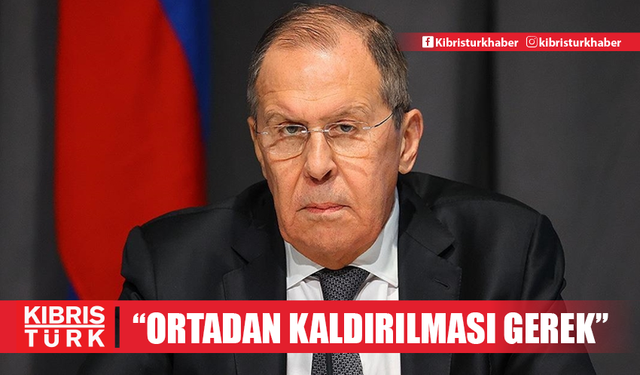 Kibristurkhaber kibristurkhaber

KIBRIS TÜRK

“ORTADAN KALDIRILMASI GEREK”